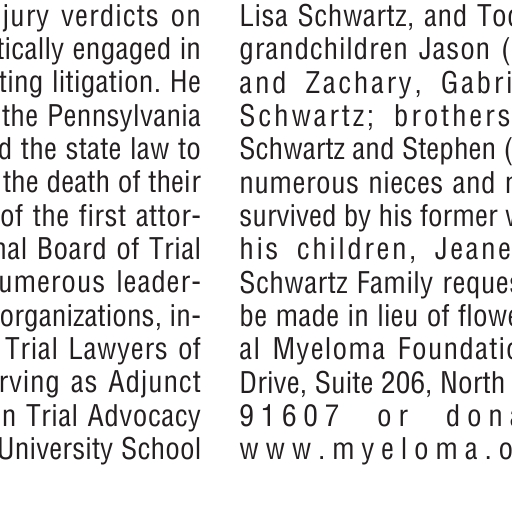 jury verdicts on tically engaged in ting litigation. He the Pennsylvania d the state law to the death of their of the first attor- nal Board of Trial umerous leader- organizations, in- Trial Lawyers of rving as Adjunct n Trial Advocacy University School

Lisa Schwartz, and Tod grandchildren Jason ( and Zachary, Gabri Schwartz; brothers Schwartz and Stephen ( numerous nieces and n survived by his former w his children, Jeane Schwartz Family reques be made in lieu of flowe al Myeloma Foundatio Drive, Suite 206, North 91607 or dona www.myeloma.o